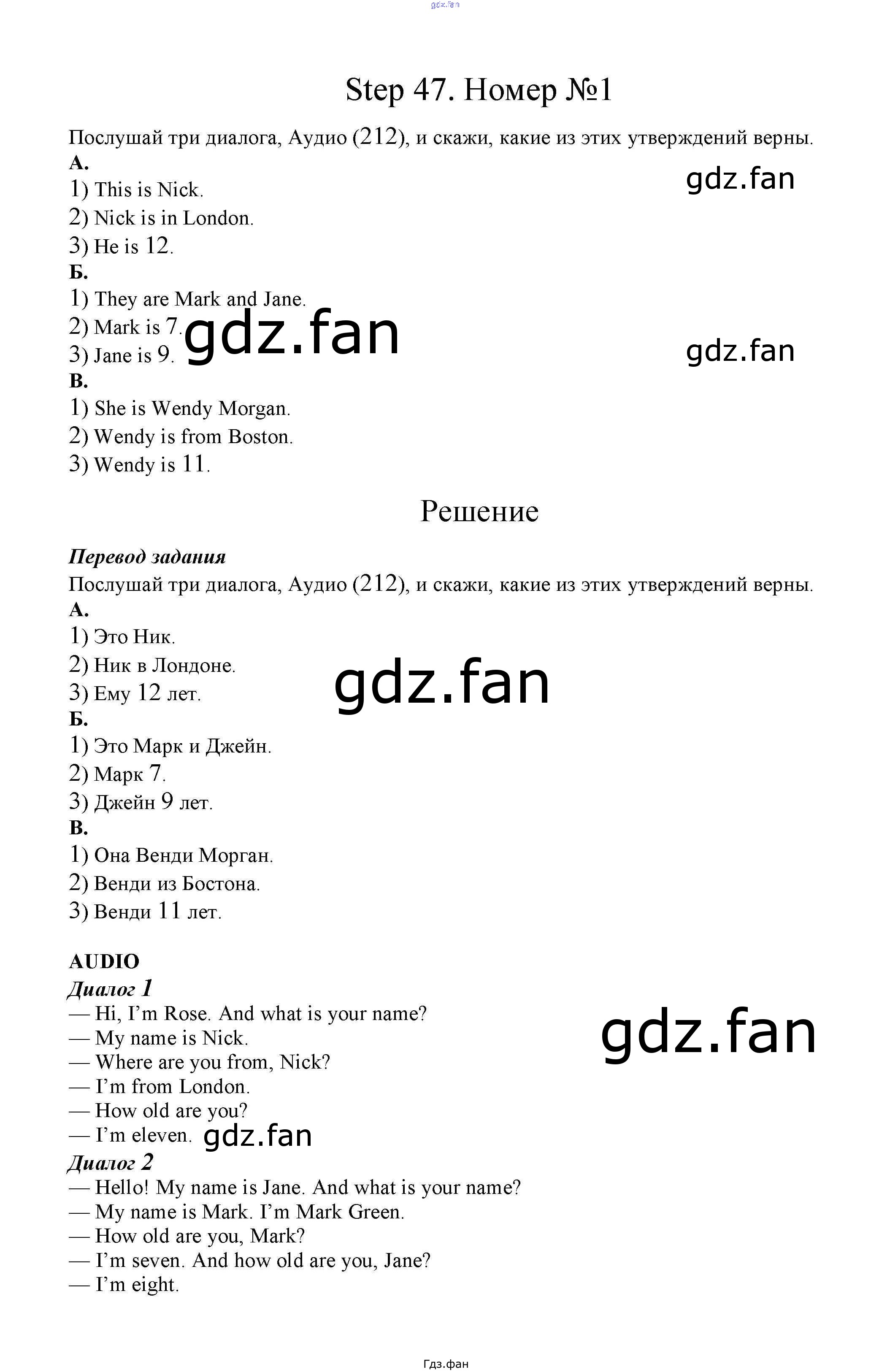 Step 47. Номер №1

Послушай три диалога, Аудио (212), и скажи, какие из этих утверждений верны.

А.

1) This is Nick.

2) Nick is in London.

3) He is 12.

Б.

1) They are Mark and Jane.

2) Mark is 7.

3) Jane is 9.

В.

1) She is Wendy Morgan.

2) Wendy is from Boston.

3) Wendy is 11.

Решение

Перевод задания

Послушай три диалога, Аудио (212), и скажи, какие из этих утверждений верны.

А.

1) Это Ник.

2) Ник в Лондоне.

3) Ему 12 лет.

Б.

1) Это Марк и Джейн.

2) Марк 7.

3) Джейн 9 лет.

В.

1) Она Венди Морган.

2) Венди из Бостона.

3) Венди 11 лет.

AUDIO

Диалог 1

— Hi, I'm Rose. And what is your name?

— My name is Nick.

— Where are you from, Nick?

— I'm from London.

— How old are you?

— I'm eleven.

Диалог 2

— Hello! My name is Jane. And what is your name?

— My name is Mark. I'm Mark Green.

— How old are you, Mark?

— I'm seven. And how old are you, Jane?

— I'm eight.

Гдз.фан

gdz.fan